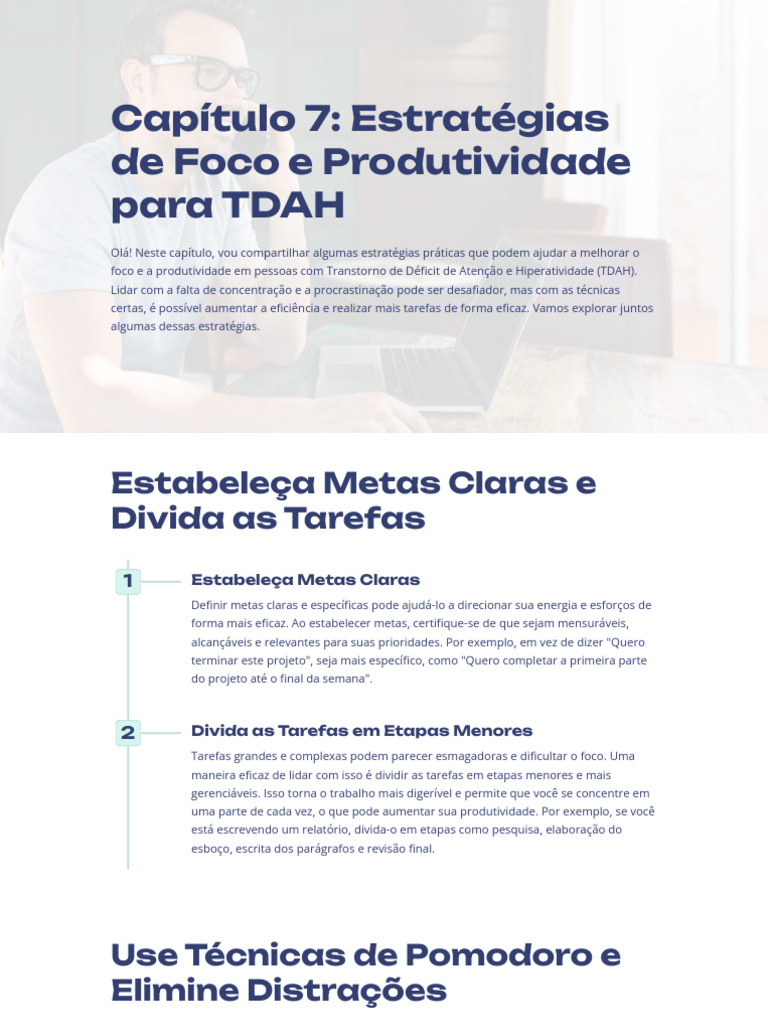 Capítulo 7: Estratégias de Foco e Produtividade para TDAH

Olá! Neste capítulo, vou compartilhar algumas estratégias práticas que podem ajudar a melhorar o foco e a produtividade em pessoas com Transtorno de Déficit de Atenção e Hiperatividade (TDAH). Lidar com a falta de concentração e a procrastinação pode ser desafiador, mas com as técnicas certas, é possível aumentar a eficiência e realizar mais tarefas de forma eficaz. Vamos explorar juntos algumas dessas estratégias.

Estabeleça Metas Claras e Divida as Tarefas

1

Estabeleça Metas Claras

Definir metas claras e específicas pode ajudá-lo a direcionar sua energia e esforços de forma mais eficaz. Ao estabelecer metas, certifique-se de que sejam mensuráveis, alcançáveis e relevantes para suas prioridades. Por exemplo, em vez de dizer "Quero terminar este projeto", seja mais específico, como "Quero completar a primeira parte do projeto até o final da semana".

2

Divida as Tarefas em Etapas Menores

Tarefas grandes e complexas podem parecer esmagadoras e dificultar o foco. Uma maneira eficaz de lidar com isso é dividir as tarefas em etapas menores e mais gerenciáveis. Isso torna o trabalho mais digerível e permite que você se concentre em uma parte de cada vez, o que pode aumentar sua produtividade. Por exemplo, se você está escrevendo um relatório, divida-o em etapas como pesquisa, elaboração do esboço, escrita dos parágrafos e revisão final.

Use Técnicas de Pomodoro e Elimine Distrações